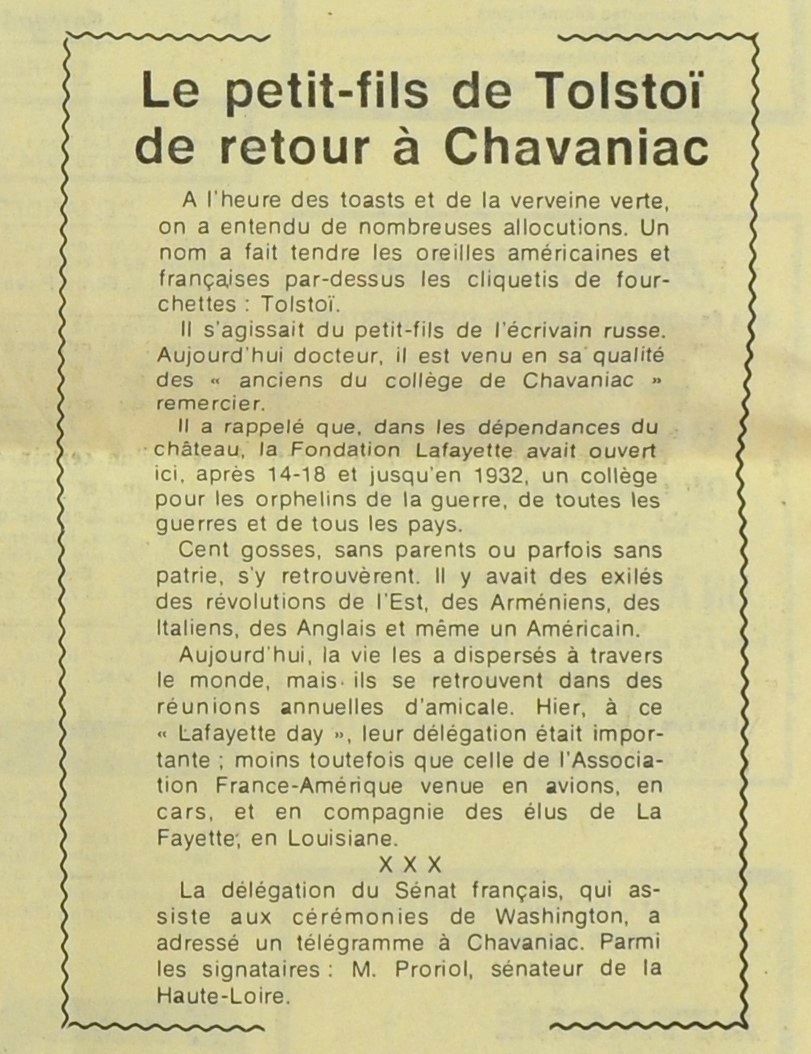 Le petit-fils de Tolstoï de retour à Chavaniac

A l'heure des toasts et de la verveine verte, on a entendu de nombreuses allocutions. Un nom a fait tendre les oreilles américaines et françaises par-dessus les cliquetis de fourchettes : Tolstoï.

Il s'agissait du petit-fils de l'écrivain russe. Aujourd'hui docteur, il est venu en sa qualité des « anciens du collège de Chavaniac » remercier.

Il a rappelé que, dans les dépendances du château, la Fondation Lafayette avait ouvert ici, après 14-18 et jusqu'en 1932, un collège pour les orphelins de la guerre, de toutes les guerres et de tous les pays.

Cent gosses, sans parents ou parfois sans patrie, s'y retrouvèrent. Il y avait des exilés des révolutions de l'Est, des Arméniens, des Italiens, des Anglais et même un Américain.

Aujourd'hui, la vie les a dispersés à travers le monde, mais ils se retrouvent dans des réunions annuelles d'amicale. Hier, à ce « Lafayette day », leur délégation était importante ; moins toutefois que celle de l'Association France-Amérique venue en avions, en cars, et en compagnie des élus de La Fayette, en Louisiane.

X X X

La délégation du Sénat français, qui assiste aux cérémonies de Washington, a adressé un télégramme à Chavaniac. Parmi les signataires : M. Proriol, sénateur de la Haute-Loire.